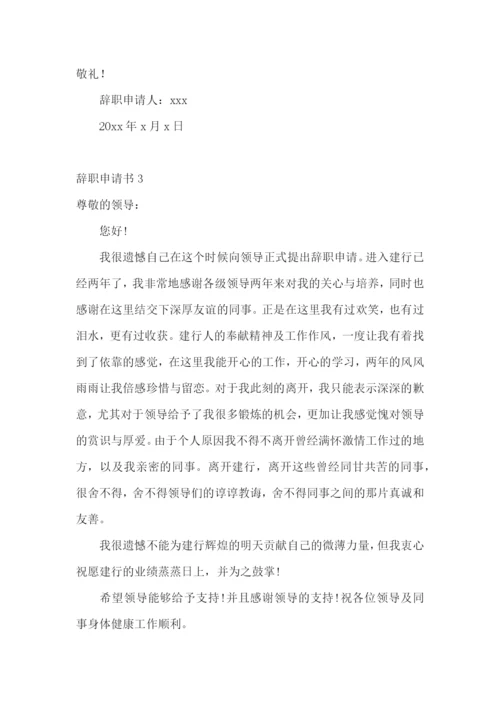 敬礼！

辞职申请人：xxx

20xx 年 x 月 x 日

辞职申请书 3

尊敬的领导：

您好！

我很遗憾自己在这个时候向领导正式提出辞职申请。进入建行已经两年了，我非常地感谢各级领导两年来对我的关心与培养，同时也感谢在这里结交下深厚友谊的同事。正是在这里我有过欢笑，也有过泪水，更有过收获。建行人的奉献精神及工作作风，一度让我有着找到了依靠的感觉，在这里我能开心的工作，开心的学习，两年的风风雨雨让我倍感珍惜与留恋。对于我此刻的离开，我只能表示深深的歉意，尤其对于领导给予了我很多锻炼的机会，更加让我感觉愧对领导的赏识与厚爱。由于个人原因我不得不离开曾经满怀激情工作过的地方，以及我亲密的同事。离开建行，离开这些曾经同甘共苦的同事，很舍不得，舍不得领导们的谆谆教诲，舍不得同事之间的那片真诚和友善。

我很遗憾不能为建行辉煌的明天贡献自己的微薄力量，但我衷心祝愿建行的业绩蒸蒸日上，并为之鼓掌！

希望领导能够给予支持！并且感谢领导的支持！祝各位领导及同事身体健康工作顺利。